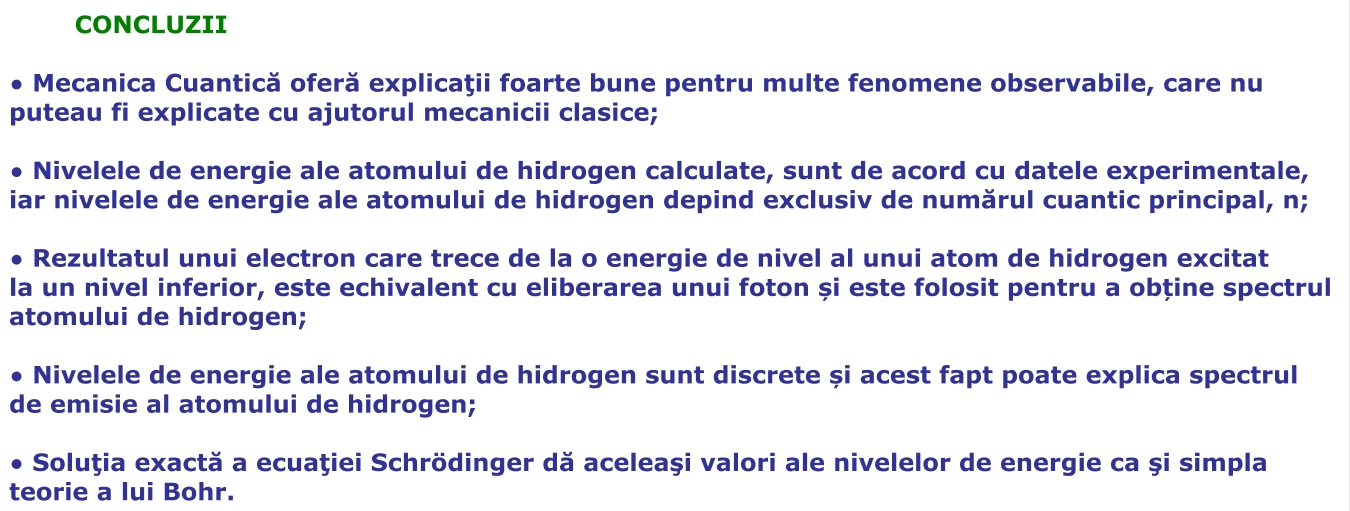 CONCLUZII

• Mecanica Cuantică oferă explicaţii foarte bune pentru multe fenomene observabile, care nu puteau fi explicate cu ajutorul mecanicii clasice;

• Nivelele de energie ale atomului de hidrogen calculate, sunt de acord cu datele experimentale, iar nivelele de energie ale atomului de hidrogen depind exclusiv de numărul cuantic principal, n;

• Rezultatul unui electron care trece de la o energie de nivel al unui atom de hidrogen excitat la un nivel inferior, este echivalent cu eliberarea unui foton și este folosit pentru a obține spectrul atomului de hidrogen;

• Nivelele de energie ale atomului de hidrogen sunt discrete și acest fapt poate explica spectrul de emisie al atomului de hidrogen;

• Soluţia exactă a ecuaţiei Schrödinger dă aceleaşi valori ale nivelelor de energie ca şi simpla teorie a lui Bohr.